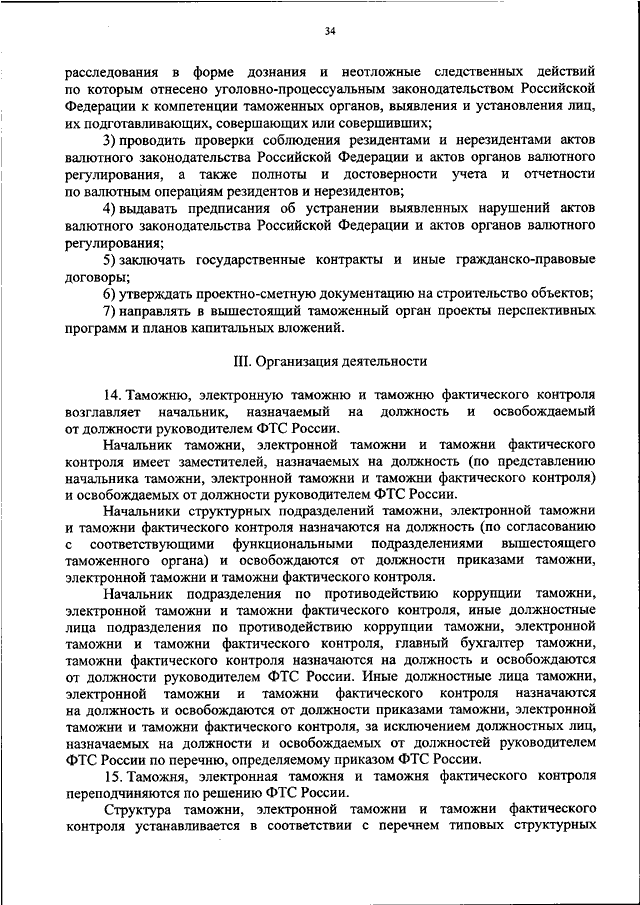 34

расследования в форме дознания и неотложные следственных действий по которым отнесено уголовно-процессуальным законодательством Российской Федерации к компетенции таможенных органов, выявления и установления лиц, их подготавливающих, совершающих или совершивших;

3) проводить проверки соблюдения резидентами и нерезидентами актов валютного законодательства Российской Федерации и актов органов валютного регулирования, а также полноты и достоверности учета и отчетности по валютным операциям резидентов и нерезидентов;

4) выдавать предписания об устранении выявленных нарушений актов валютного законодательства Российской Федерации и актов органов валютного регулирования;

5) заключать государственные контракты и иные гражданско-правовые договоры;

6) утверждать проектно-сметную документацию на строительство объектов;

7) направлять в вышестоящий таможенный орган проекты перспективных программ и планов капитальных вложений.

III. Организация деятельности

14. Таможню, электронную таможню и таможню фактического контроля возглавляет начальник, назначаемый на должность и освобождаемый от должности руководителем ФТС России.

Начальник таможни, электронной таможни и таможни фактического контроля имеет заместителей, назначаемых на должность (по представлению начальника таможни, электронной таможни и таможни фактического контроля) и освобождаемых от должности руководителем ФТС России.

Начальники структурных подразделений таможни, электронной таможни и таможни фактического контроля назначаются на должность (по согласованию с соответствующими функциональными подразделениями вышестоящего таможенного органа) и освобождаются от должности приказами таможни, электронной таможни и таможни фактического контроля.

Начальник подразделения по противодействию коррупции таможни, электронной таможни и таможни фактического контроля, иные должностные лица подразделения по противодействию коррупции таможни, электронной таможни и таможни фактического контроля, главный бухгалтер таможни, таможни фактического контроля назначаются на должность и освобождаются от должности руководителем ФТС России. Иные должностные лица таможни, электронной таможни и таможни фактического контроля назначаются на должность и освобождаются от должности приказами таможни, электронной таможни и таможни фактического контроля, за исключением должностных лиц, назначаемых на должности и освобождаемых от должностей руководителем ФТС России по перечню, определяемому приказом ФТС России.

15. Таможня, электронная таможня и таможня фактического контроля переподчиняются по решению ФТС России.

Структура таможни, электронной таможни и таможни фактического контроля устанавливается в соответствии с перечнем типовых структурных